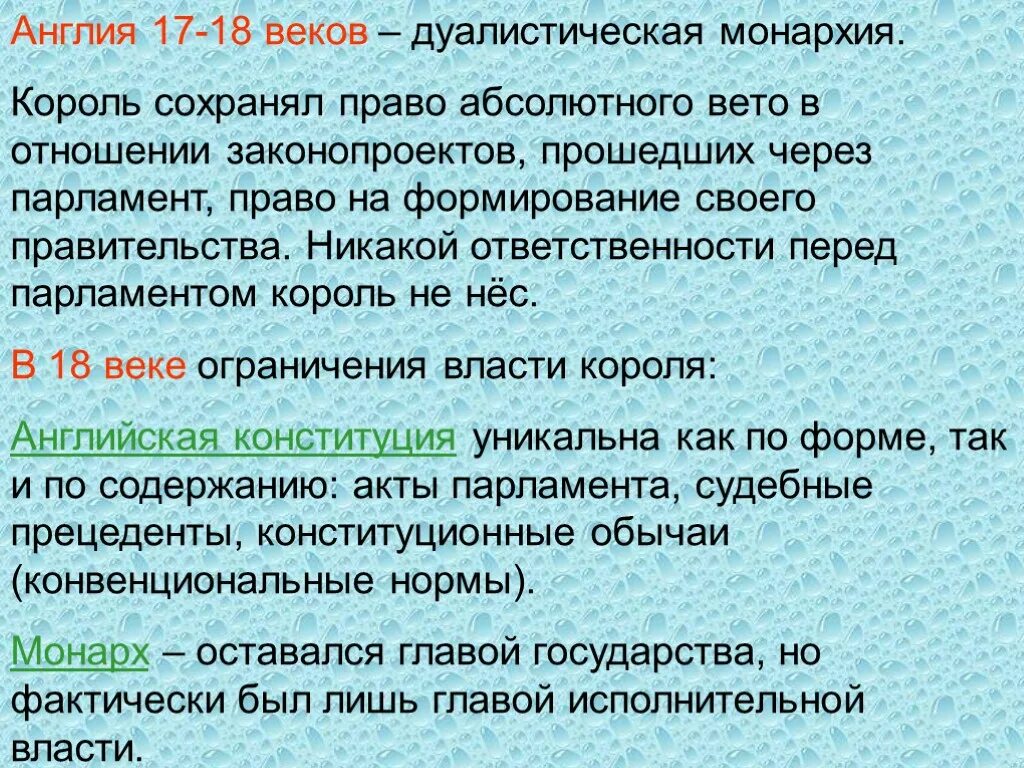 Англия 17-18 веков – дуалистическая монархия.

Король сохранял право абсолютного вето в отношении законопроектов, прошедших через парламент, право на формирование своего правительства. Никакой ответственности перед парламентом король не нёс.

В 18 веке ограничения власти короля:

Английская конституция уникальна как по форме, так и по содержанию: акты парламента, судебные прецеденты, конституционные обычаи (конвенциональные нормы).

Монарх – оставался главой государства, но фактически был лишь главой исполнительной власти.